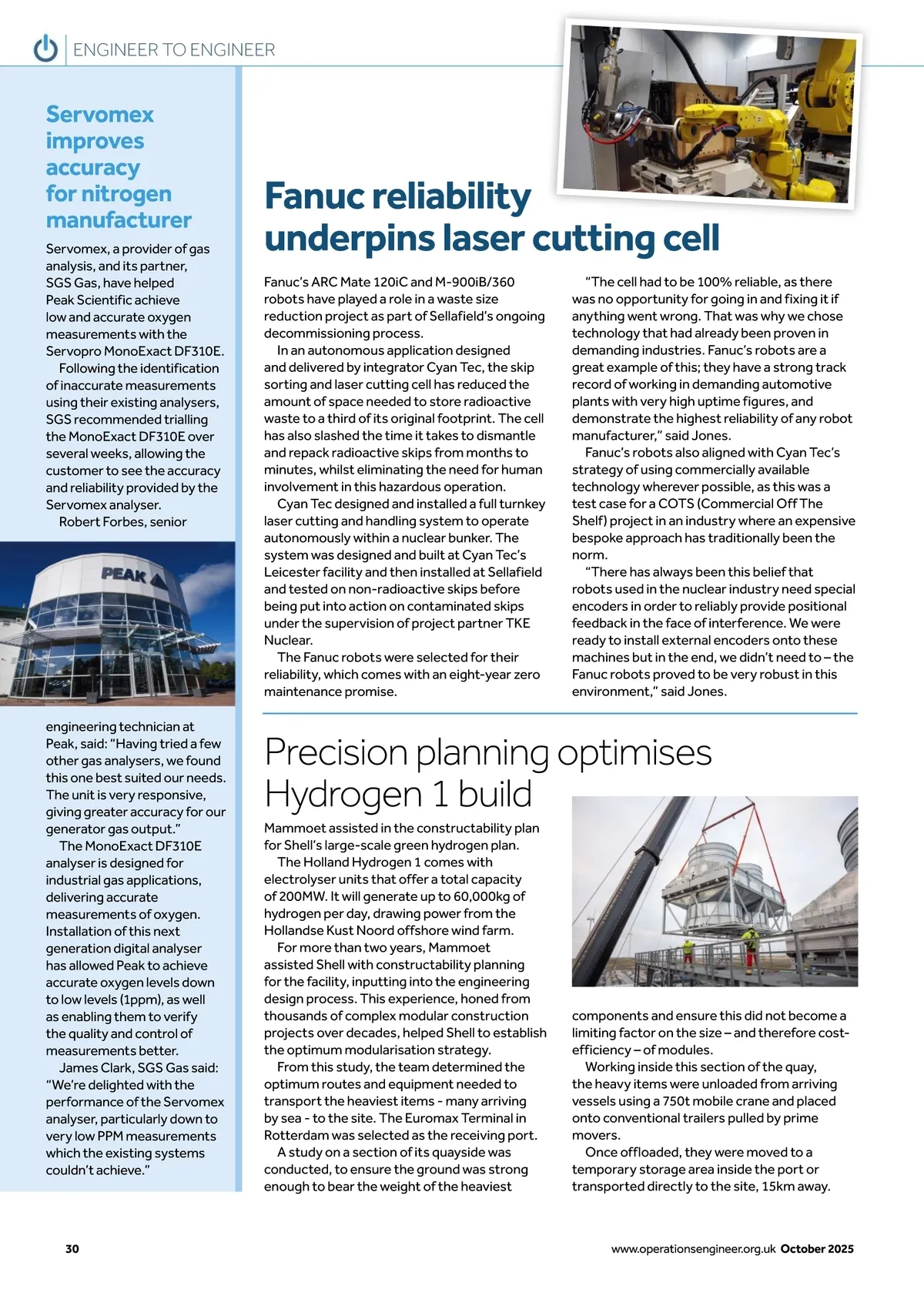 ENGINEER TO ENGINEER

Servomex improves accuracy for nitrogen manufacturer

Servomex, a provider of gas analysis, and its partner, SGS Gas, have helped Peak Scientific achieve low and accurate oxygen measurements with the Servopro MonoExact DF310E.

Following the identification of inaccurate measurements using their existing analysers, SGS recommended trialling the MonoExact DF310E over several weeks, allowing the customer to see the accuracy and reliability provided by the Servomex analyser.

Robert Forbes, senior

PEAK

engineering technician at Peak, said: "Having tried a few other gas analysers, we found this one best suited our needs. The unit is very responsive, giving greater accuracy for our generator gas output."

The MonoExact DF310E analyser is designed for industrial gas applications, delivering accurate measurements of oxygen. Installation of this next generation digital analyser has allowed Peak to achieve accurate oxygen levels down to low levels (1ppm), as well as enabling them to verify the quality and control of measurements better.

James Clark, SGS Gas said: "We're delighted with the performance of the Servomex analyser, particularly down to very low PPM measurements which the existing systems couldn't achieve."

Fanuc reliability underpins laser cutting cell

Fanuc's ARC Mate 120iC and M-900iB/360 robots have played a role in a waste size reduction project as part of Sellafield's ongoing decommissioning process.

In an autonomous application designed and delivered by integrator Cyan Tec, the skip sorting and laser cutting cell has reduced the amount of space needed to store radioactive waste to a third of its original footprint. The cell has also slashed the time it takes to dismantle and repack radioactive skips from months to minutes, whilst eliminating the need for human involvement in this hazardous operation.

Cyan Tec designed and installed a full turnkey laser cutting and handling system to operate autonomously within a nuclear bunker. The system was designed and built at Cyan Tec's Leicester facility and then installed at Sellafield and tested on non-radioactive skips before being put into action on contaminated skips under the supervision of project partner TKE Nuclear.

The Fanuc robots were selected for their reliability, which comes with an eight-year zero maintenance promise.

"The cell had to be 100% reliable, as there was no opportunity for going in and fixing it if anything went wrong. That was why we chose technology that had already been proven in demanding industries. Fanuc's robots are a great example of this; they have a strong track record of working in demanding automotive plants with very high uptime figures, and demonstrate the highest reliability of any robot manufacturer," said Jones.

Fanuc's robots also aligned with Cyan Tec's strategy of using commercially available technology wherever possible, as this was a test case for a COTS (Commercial Off The Shelf) project in an industry where an expensive bespoke approach has traditionally been the norm.

"There has always been this belief that robots used in the nuclear industry need special encoders in order to reliably provide positional feedback in the face of interference. We were ready to install external encoders onto these machines but in the end, we didn't need to – the Fanuc robots proved to be very robust in this environment," said Jones.

Precision planning optimises Hydrogen 1 build

Mammoet assisted in the constructability plan for Shell's large-scale green hydrogen plan.

The Holland Hydrogen 1 comes with electrolyser units that offer a total capacity of 200MW. It will generate up to 60,000kg of hydrogen per day, drawing power from the Hollandse Kust Noord offshore wind farm.

For more than two years, Mammoet assisted Shell with constructability planning for the facility, inputting into the engineering design process. This experience, honed from thousands of complex modular construction projects over decades, helped Shell to establish the optimum modularisation strategy.

From this study, the team determined the optimum routes and equipment needed to transport the heaviest items - many arriving by sea - to the site. The Euromax Terminal in Rotterdam was selected as the receiving port.

A study on a section of its quayside was conducted, to ensure the ground was strong enough to bear the weight of the heaviest components and ensure this did not become a limiting factor on the size – and therefore cost-efficiency – of modules.

Working inside this section of the quay, the heavy items were unloaded from arriving vessels using a 750t mobile crane and placed onto conventional trailers pulled by prime movers.

Once offloaded, they were moved to a temporary storage area inside the port or transported directly to the site, 15km away.

30

www.operationsengineer.org.uk October 2025